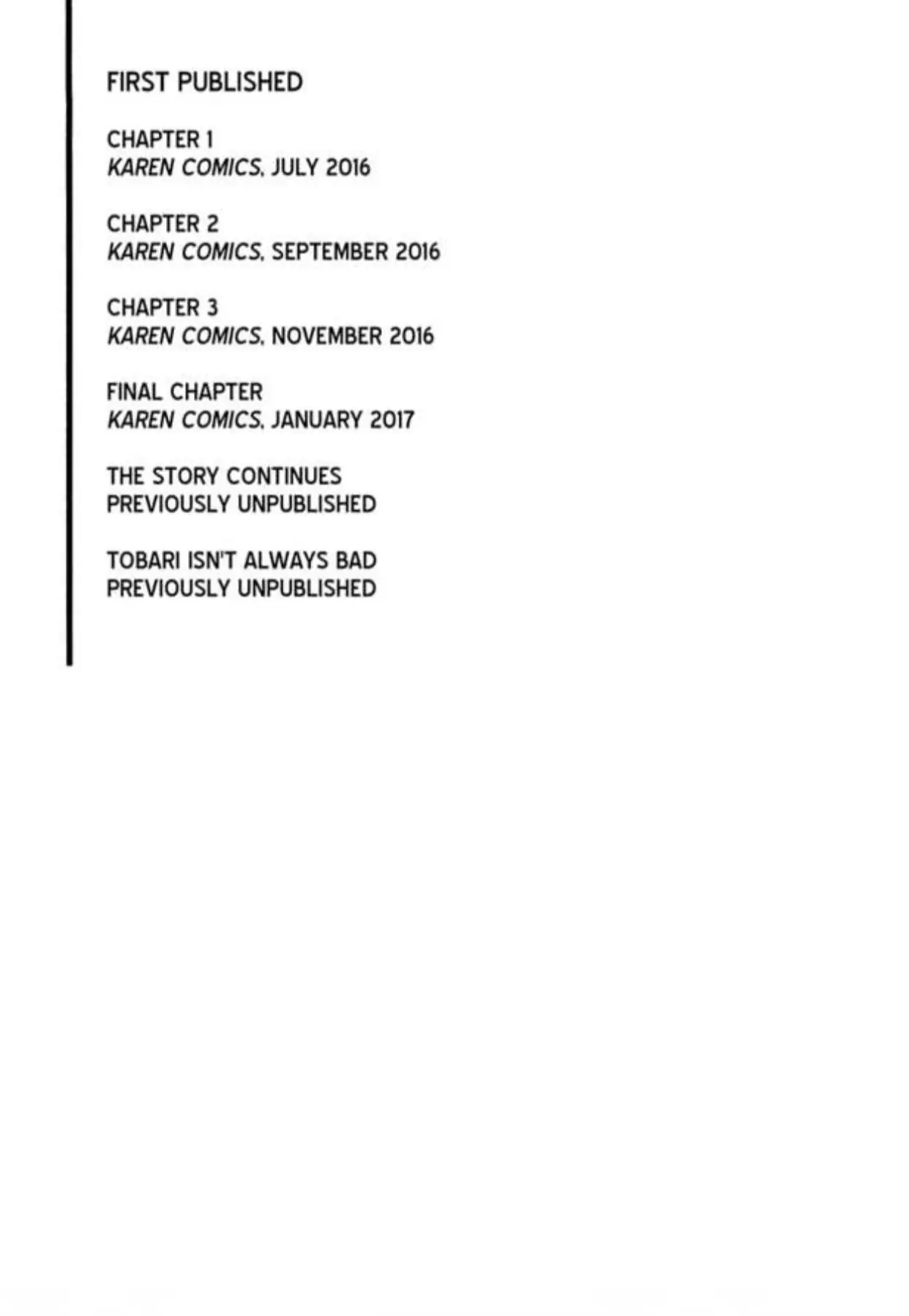 FIRST PUBLISHED

CHAPTER 1
KAREN COMICS, JULY 2016

CHAPTER 2
KAREN COMICS, SEPTEMBER 2016

CHAPTER 3
KAREN COMICS, NOVEMBER 2016

FINAL CHAPTER
KAREN COMICS, JANUARY 2017

THE STORY CONTINUES
PREVIOUSLY UNPUBLISHED

TOBARI ISN'T ALWAYS BAD
PREVIOUSLY UNPUBLISHED